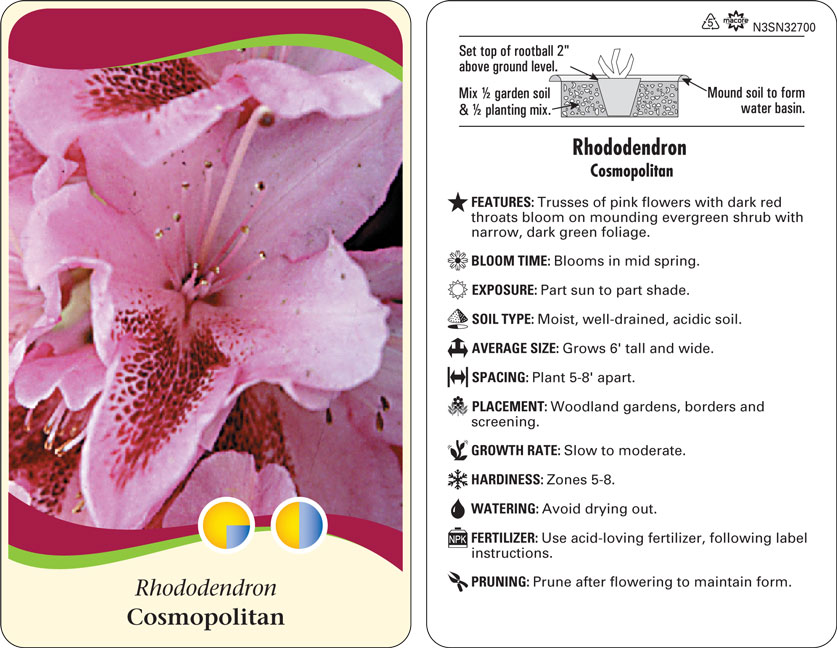 Rhododendron
Cosmopolitan

5 macore N3SN32700

Set top of rootball 2" above ground level.

Mix ½ garden soil & ½ planting mix.

Mound soil to form water basin.

Rhododendron
Cosmopolitan

FEATURES: Trusses of pink flowers with dark red throats bloom on mounding evergreen shrub with narrow, dark green foliage.

BLOOM TIME: Blooms in mid spring.

EXPOSURE: Part sun to part shade.

SOIL TYPE: Moist, well-drained, acidic soil.

AVERAGE SIZE: Grows 6' tall and wide.

SPACING: Plant 5-8' apart.

PLACEMENT: Woodland gardens, borders and screening.

GROWTH RATE: Slow to moderate.

HARDINESS: Zones 5-8.

WATERING: Avoid drying out.

NPK FERTILIZER: Use acid-loving fertilizer, following label instructions.

PRUNING: Prune after flowering to maintain form.